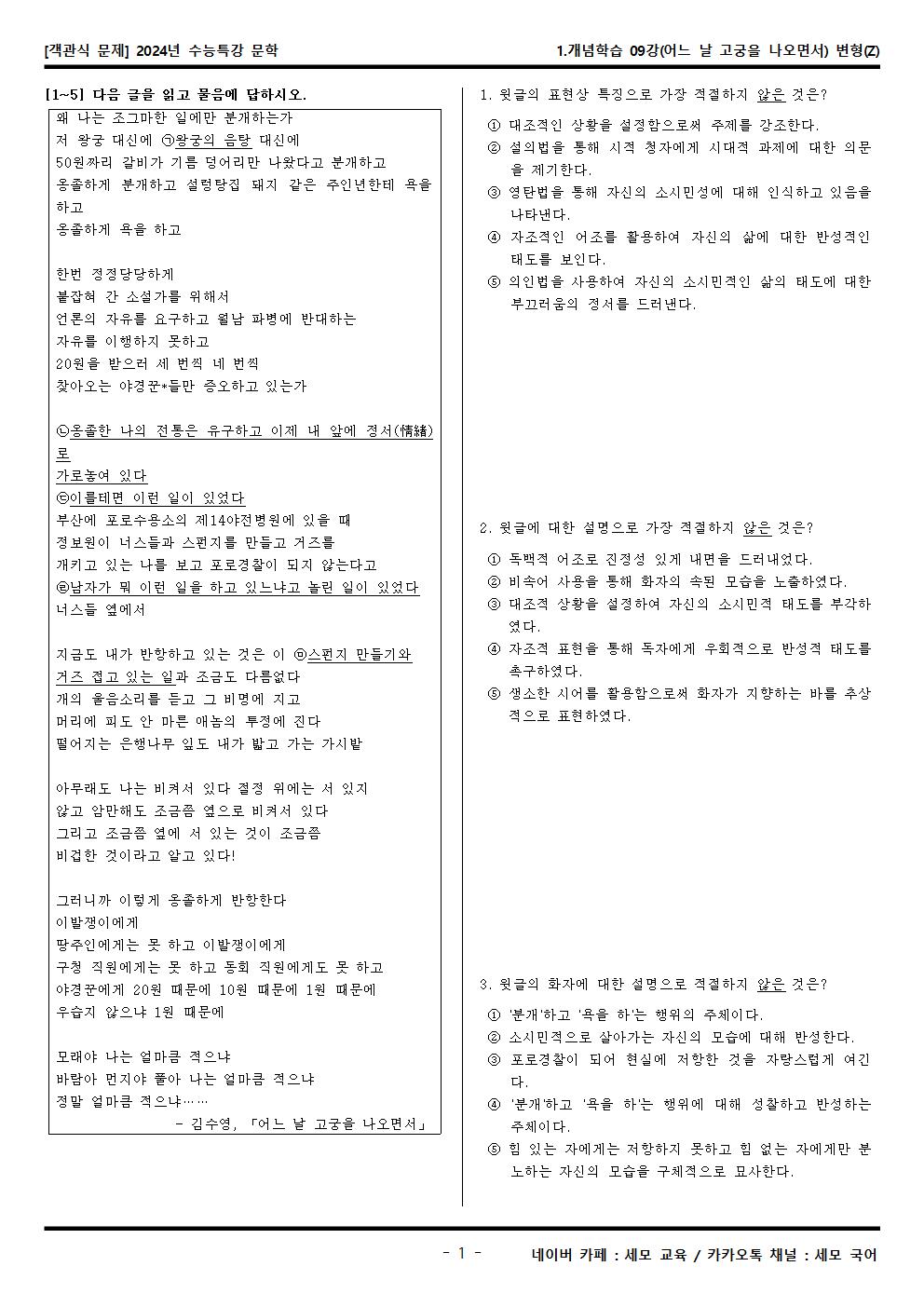 [객관식 문제] 2024년 수능특강 문학

1.개념학습 09강(어느 날 고궁을 나오면서) 변형(Z)

[1~5] 다음 글을 읽고 물음에 답하시오.

왜 나는 조그마한 일에만 분개하는가
저 왕궁 대신에 ㉠왕궁의 음탕 대신에
50원짜리 갈비가 기름 덩어리만 나왔다고 분개하고
옹졸하게 분개하고 설렁탕집 돼지 같은 주인년한테 욕을 하고
옹졸하게 욕을 하고

한번 정정당당하게
붙잡혀 간 소설가를 위해서
언론의 자유를 요구하고 월남 파병에 반대하는
자유를 이행하지 못하고
20원을 받으러 세 번씩 네 번씩
찾아오는 야경꾼*들만 증오하고 있는가

㉡옹졸한 나의 전통은 유구하고 이제 내 앞에 정서(情緖)로
가로놓여 있다
㉢이를테면 이런 일이 있었다
부산에 포로수용소의 제14야전병원에 있을 때
정보원이 너스들과 스펀지를 만들고 거즈를
개키고 있는 나를 보고 포로경찰이 되지 않는다고
㉣남자가 뭐 이런 일을 하고 있느냐고 놀린 일이 있었다
너스들 옆에서

지금도 내가 반항하고 있는 것은 이 ㉤스펀지 만들기와
거즈 접고 있는 일과 조금도 다름없다
개의 울음소리를 듣고 그 비명에 지고
머리에 피도 안 마른 애놈의 투정에 진다
떨어지는 은행나무 잎도 내가 밟고 가는 가시밭

아무래도 나는 비켜서 있다 절정 위에는 서 있지
않고 암만해도 조금쯤 옆으로 비켜서 있다
그리고 조금쯤 옆에 서 있는 것이 조금쯤
비겁한 것이라고 알고 있다!

그러니까 이렇게 옹졸하게 반항한다
이발쟁이에게
땅주인에게는 못 하고 이발쟁이에게
구청 직원에게는 못 하고 동회 직원에게도 못 하고
야경꾼에게 20원 때문에 10원 때문에 1원 때문에
우습지 않으냐 1원 때문에

모래야 나는 얼마큼 적으냐
바람아 먼지야 풀아 나는 얼마큼 적으냐
정말 얼마큼 적으냐……
- 김수영, 「어느 날 고궁을 나오면서」

1. 윗글의 표현상 특징으로 가장 적절하지 않은 것은?
① 대조적인 상황을 설정함으로써 주제를 강조한다.
② 설의법을 통해 시적 청자에게 시대적 과제에 대한 의문을 제기한다.
③ 영탄법을 통해 자신의 소시민성에 대해 인식하고 있음을 나타낸다.
④ 자조적인 어조를 활용하여 자신의 삶에 대한 반성적인 태도를 보인다.
⑤ 의인법을 사용하여 자신의 소시민적인 삶의 태도에 대한 부끄러움의 정서를 드러낸다.

2. 윗글에 대한 설명으로 가장 적절하지 않은 것은?
① 독백적 어조로 진정성 있게 내면을 드러내었다.
② 비속어 사용을 통해 화자의 속된 모습을 노출하였다.
③ 대조적 상황을 설정하여 자신의 소시민적 태도를 부각하였다.
④ 자조적 표현을 통해 독자에게 우회적으로 반성적 태도를 촉구하였다.
⑤ 생소한 시어를 활용함으로써 화자가 지향하는 바를 추상적으로 표현하였다.

3. 윗글의 화자에 대한 설명으로 적절하지 않은 것은?
① '분개'하고 '욕을 하'는 행위의 주체이다.
② 소시민적으로 살아가는 자신의 모습에 대해 반성한다.
③ 포로경찰이 되어 현실에 저항한 것을 자랑스럽게 여긴다.
④ '분개'하고 '욕을 하'는 행위에 대해 성찰하고 반성하는 주체이다.
⑤ 힘 있는 자에게는 저항하지 못하고 힘 없는 자에게만 분노하는 자신의 모습을 구체적으로 묘사한다.

- 1 -

네이버 카페 : 세모 교육 / 카카오톡 채널 : 세모 국어